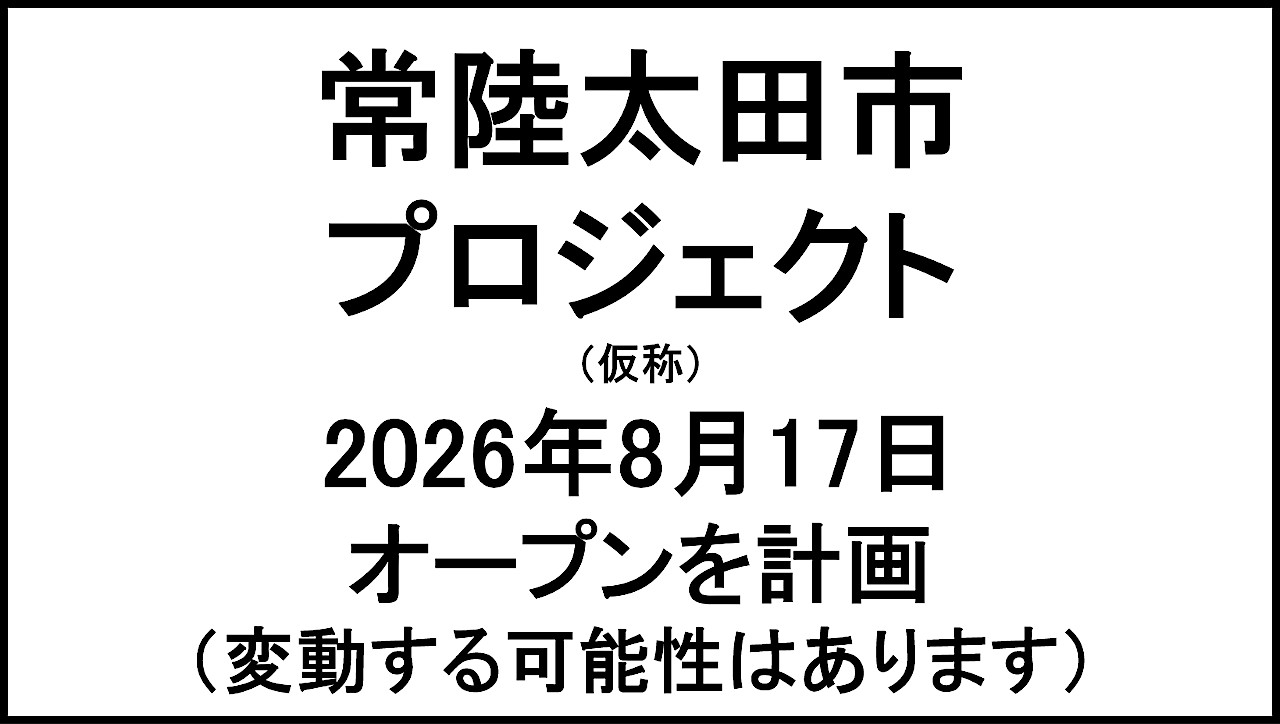 常陸太田市
プロジェクト
（仮称）
2026年8月17日
オープンを計画
（変動する可能性はあります）